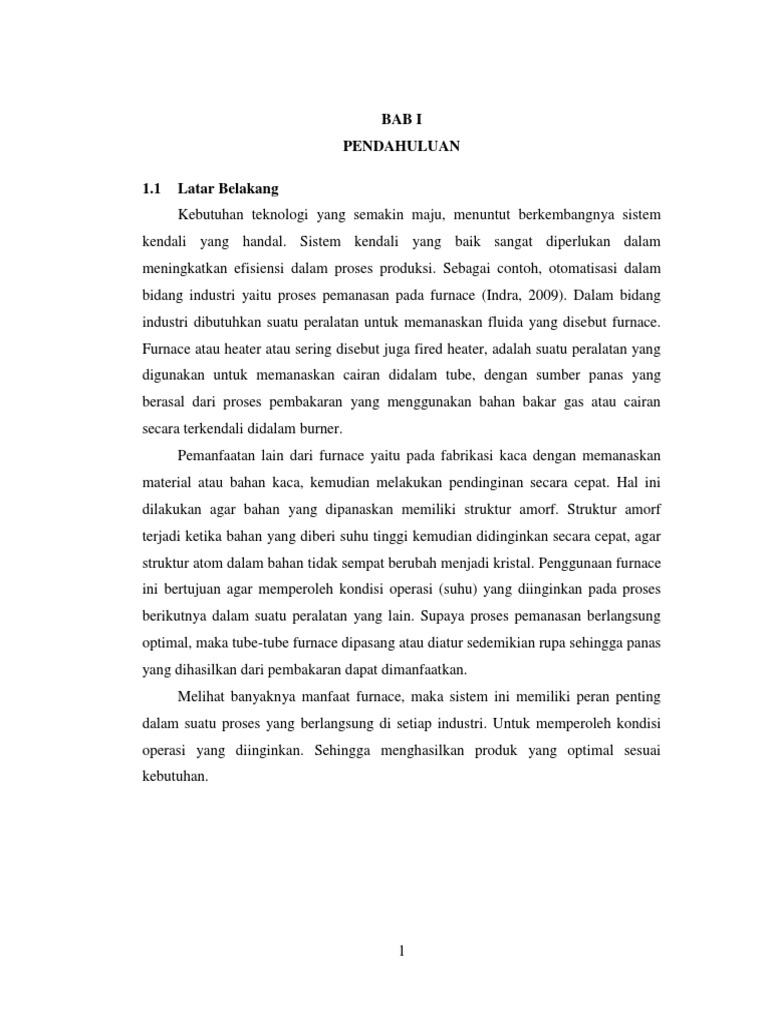 BAB I
PENDAHULUAN

1.1 Latar Belakang

Kebutuhan teknologi yang semakin maju, menuntut berkembangnya sistem kendali yang handal. Sistem kendali yang baik sangat diperlukan dalam meningkatkan efisiensi dalam proses produksi. Sebagai contoh, otomatisasi dalam bidang industri yaitu proses pemanasan pada furnace (Indra, 2009). Dalam bidang industri dibutuhkan suatu peralatan untuk memanaskan fluida yang disebut furnace. Furnace atau heater atau sering disebut juga fired heater, adalah suatu peralatan yang digunakan untuk memanaskan cairan didalam tube, dengan sumber panas yang berasal dari proses pembakaran yang menggunakan bahan bakar gas atau cairan secara terkendali didalam burner.

Pemanfaatan lain dari furnace yaitu pada fabrikasi kaca dengan memanaskan material atau bahan kaca, kemudian melakukan pendinginan secara cepat. Hal ini dilakukan agar bahan yang dipanaskan memiliki struktur amorf. Struktur amorf terjadi ketika bahan yang diberi suhu tinggi kemudian didinginkan secara cepat, agar struktur atom dalam bahan tidak sempat berubah menjadi kristal. Penggunaan furnace ini bertujuan agar memperoleh kondisi operasi (suhu) yang diinginkan pada proses berikutnya dalam suatu peralatan yang lain. Supaya proses pemanasan berlangsung optimal, maka tube-tube furnace dipasang atau diatur sedemikian rupa sehingga panas yang dihasilkan dari pembakaran dapat dimanfaatkan.

Melihat banyaknya manfaat furnace, maka sistem ini memiliki peran penting dalam suatu proses yang berlangsung di setiap industri. Untuk memperoleh kondisi operasi yang diinginkan. Sehingga menghasilkan produk yang optimal sesuai kebutuhan.

1